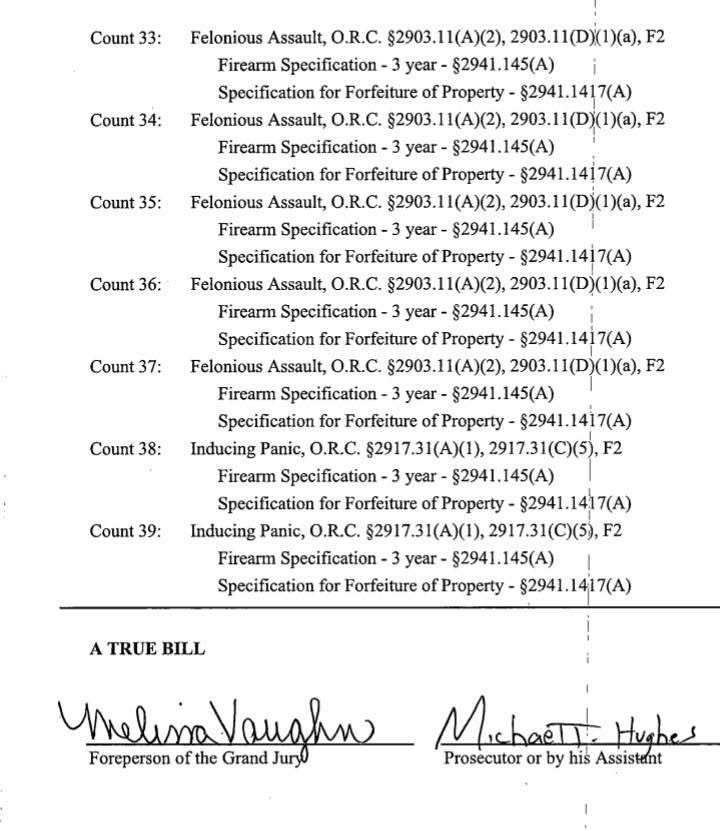 Count 33: Felonious Assault, O.R.C. §2903.11(A)(2), 2903.11(D)(1)(a), F2
Firearm Specification - 3 year - §2941.145(A)
Specification for Forfeiture of Property - §2941.1417(A)

Count 34: Felonious Assault, O.R.C. §2903.11(A)(2), 2903.11(D)(1)(a), F2
Firearm Specification - 3 year - §2941.145(A)
Specification for Forfeiture of Property - §2941.1417(A)

Count 35: Felonious Assault, O.R.C. §2903.11(A)(2), 2903.11(D)(1)(a), F2
Firearm Specification - 3 year - §2941.145(A)
Specification for Forfeiture of Property - §2941.1417(A)

Count 36: Felonious Assault, O.R.C. §2903.11(A)(2), 2903.11(D)(1)(a), F2
Firearm Specification - 3 year - §2941.145(A)
Specification for Forfeiture of Property - §2941.1417(A)

Count 37: Felonious Assault, O.R.C. §2903.11(A)(2), 2903.11(D)(1)(a), F2
Firearm Specification - 3 year - §2941.145(A)
Specification for Forfeiture of Property - §2941.1417(A)

Count 38: Inducing Panic, O.R.C. §2917.31(A)(1), 2917.31(C)(5), F2
Firearm Specification - 3 year - §2941.145(A)
Specification for Forfeiture of Property - §2941.1417(A)

Count 39: Inducing Panic, O.R.C. §2917.31(A)(1), 2917.31(C)(5), F2
Firearm Specification - 3 year - §2941.145(A)
Specification for Forfeiture of Property - §2941.1417(A)

A TRUE BILL

Melissa Vaughn
Foreperson of the Grand Jury

Michael T. Hughes
Prosecutor or by his Assistant